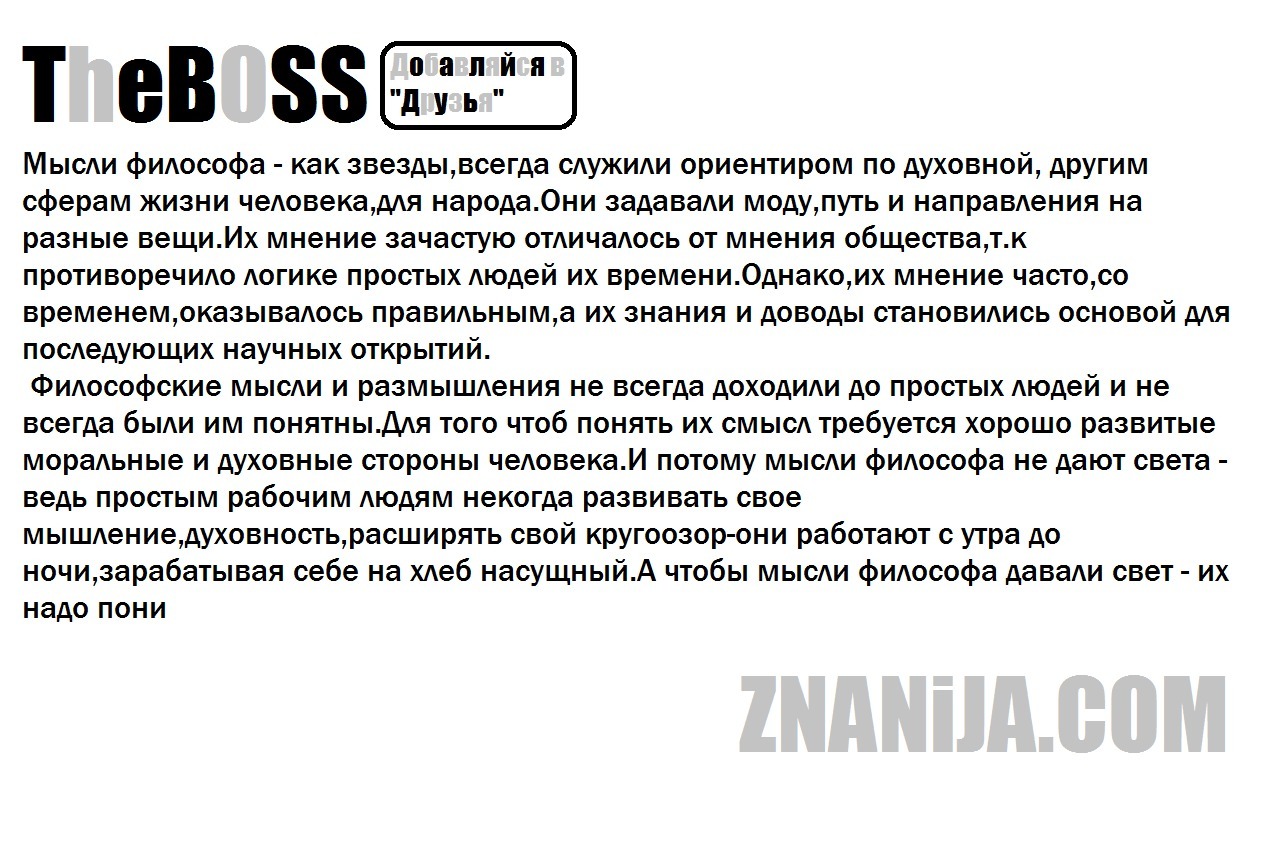 TheBOSS

Добавляйся в "Друзья"

Мысли философа - как звезды,всегда служили ориентиром по духовной, другим сферам жизни человека,для народа.Они задавали моду,путь и направления на разные вещи.Их мнение зачастую отличалось от мнения общества,т.к противоречило логике простых людей их времени.Однако,их мнение часто,со временем,оказывалось правильным,а их знания и доводы становились основой для последующих научных открытий.

Философские мысли и размышления не всегда доходили до простых людей и не всегда были им понятны.Для того чтоб понять их смысл требуется хорошо развитые моральные и духовные стороны человека.И потому мысли философа не дают света - ведь простым рабочим людям некогда развивать свое мышление,духовность,расширять свой кругоозор-они работают с утра до ночи,зарабатывая себе на хлеб насущный.А чтобы мысли философа давали свет - их надо пони

ZNANiJA.COM